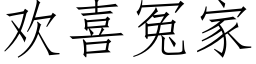 欢喜冤家